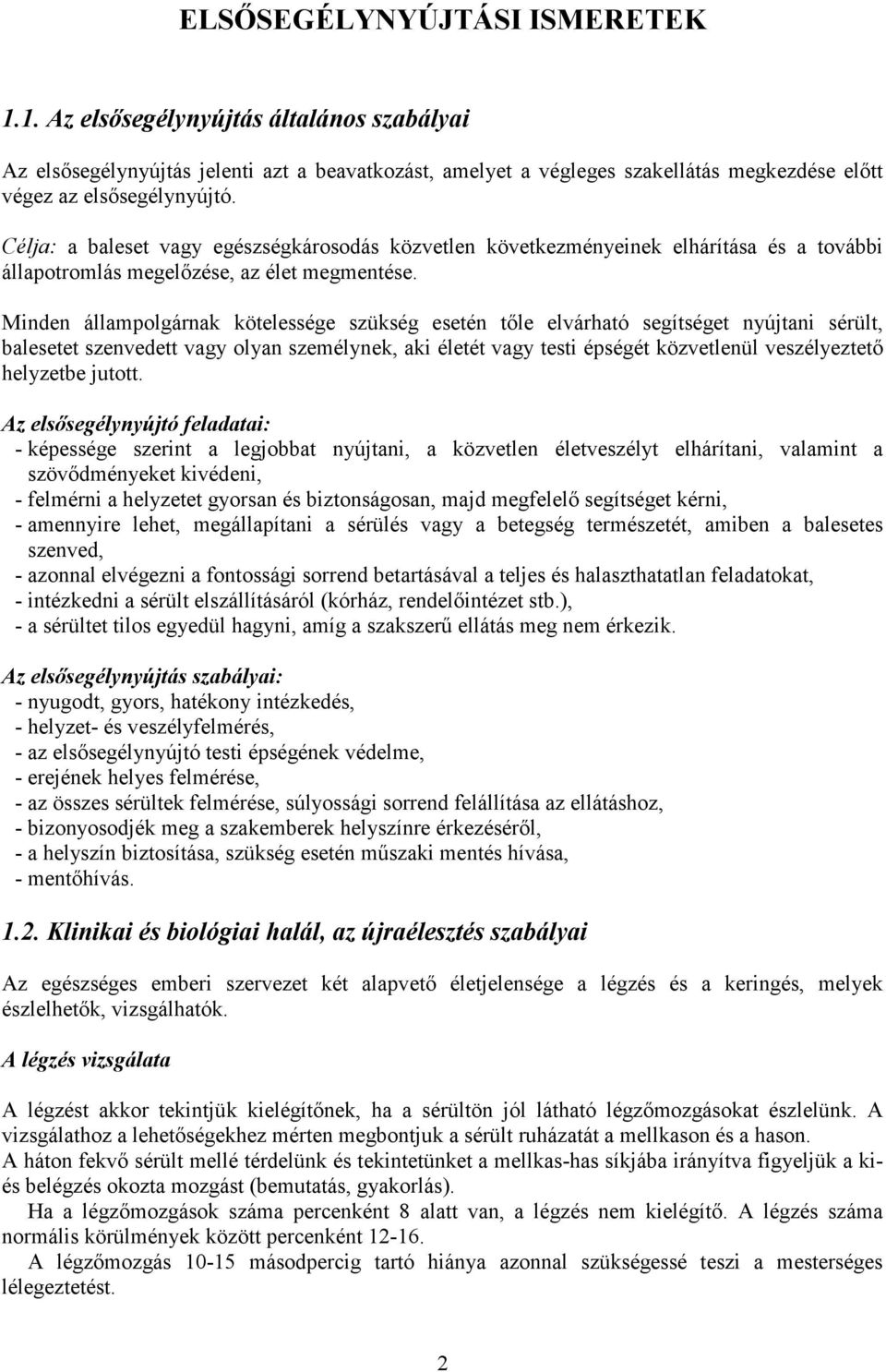 ELSŐSEGÉLYNYÚJTÁSI ISMERETEK

1.1. Az elsősegélynyújtás általános szabályai

Az elsősegélynyújtás jelenti azt a beavatkozást, amelyet a végleges szakellátás megkezdése előtt végez az elsősegélynyújtó.

Célja: a baleset vagy egészségkárosodás közvetlen következményeinek elhárítása és a további állapotromlás megelőzése, az élet megmentése.

Minden állampolgárnak kötelessége szükség esetén tőle elvárható segítséget nyújtani sérült, balesetet szenvedett vagy olyan személynek, aki életét vagy testi épségét közvetlenül veszélyeztető helyzetbe jutott.

Az elsősegélynyújtó feladatai:
- képessége szerint a legjobbat nyújtani, a közvetlen életveszélyt elhárítani, valamint a szövődményeket kivédeni,
- felmérni a helyzetet gyorsan és biztonságosan, majd megfelelő segítséget kérni,
- amennyire lehet, megállapítani a sérülés vagy a betegség természetét, amiben a balesetes szenved,
- azonnal elvégezni a fontossági sorrend betartásával a teljes és halaszthatatlan feladatokat,
- intézkedni a sérült elszállításáról (kórház, rendelőintézet stb.),
- a sérültet tilos egyedül hagyni, amíg a szakszerű ellátás meg nem érkezik.

Az elsősegélynyújtás szabályai:
- nyugodt, gyors, hatékony intézkedés,
- helyzet- és veszélyfelmérés,
- az elsősegélynyújtó testi épségének védelme,
- erejének helyes felmérése,
- az összes sérültek felmérése, súlyossági sorrend felállítása az ellátáshoz,
- bizonyosodjék meg a szakemberek helyszínre érkezéséről,
- a helyszín biztosítása, szükség esetén műszaki mentés hívása,
- mentőhívás.

1.2. Klinikai és biológiai halál, az újraélesztés szabályai

Az egészséges emberi szervezet két alapvető életjelensége a légzés és a keringés, melyek észlelhetők, vizsgálhatók.

A légzés vizsgálata

A légzést akkor tekintjük kielégítőnek, ha a sérültön jól látható légzőmozgásokat észlelünk. A vizsgálathoz a lehetőségekhez mérten megbontjuk a sérült ruházatát a mellkason és a hason.
A háton fekvő sérült mellé térdelünk és tekintetünket a mellkas-has síkjába irányítva figyeljük a ki- és belégzés okozta mozgást (bemutatás, gyakorlás).
Ha a légzőmozgások száma percenként 8 alatt van, a légzés nem kielégítő. A légzés száma normális körülmények között percenként 12-16.
A légzőmozgás 10-15 másodpercig tartó hiánya azonnal szükségessé teszi a mesterséges lélegeztetést.

2